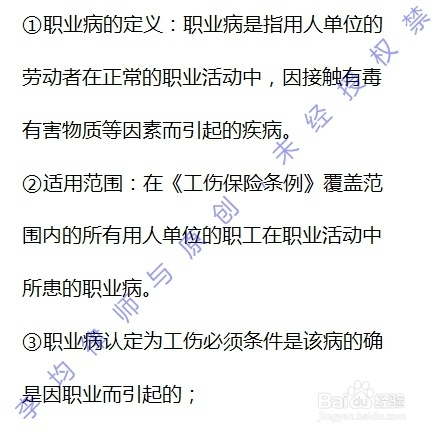 ①职业病的定义：职业病是指用人单位的劳动者在正常的职业活动中，因接触有毒有害物质等因素而引起的疾病。

②适用范围：在《工伤保险条例》覆盖范围内的所有用人单位的职工在职业活动中所患的职业病。

③职业病认定为工伤必须条件是该病的确是因职业而引起的；

李均律师与原创 未经授权禁

Baidu经验
jingyan.baidu.com